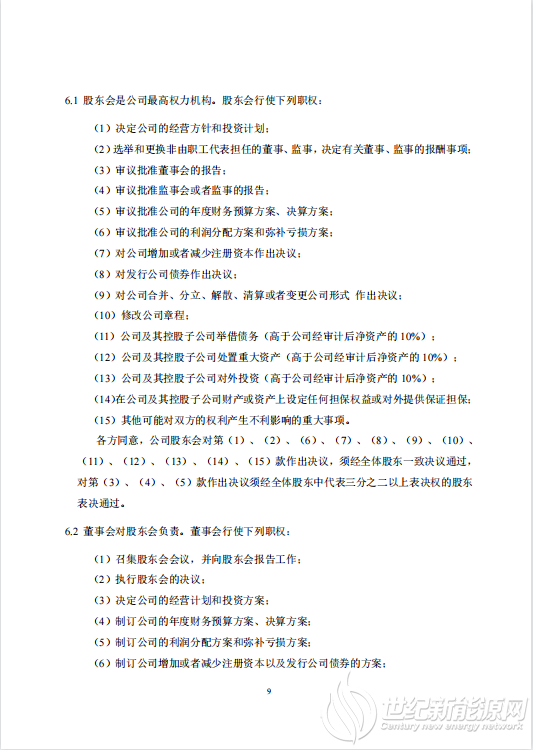 6.1 股东会是公司最高权力机构。股东会行使下列职权：

（1）决定公司的经营方针和投资计划；

（2）选举和更换非由职工代表担任的董事、监事，决定有关董事、监事的报酬事项；

（3）审议批准董事会的报告；

（4）审议批准监事会或者监事的报告；

（5）审议批准公司的年度财务预算方案、决算方案；

（6）审议批准公司的利润分配方案和弥补亏损方案；

（7）对公司增加或者减少注册资本作出决议；

（8）对发行公司债券作出决议；

（9）对公司合并、分立、解散、清算或者变更公司形式 作出决议；

（10）修改公司章程；

（11）公司及其控股子公司举借债务（高于公司经审计后净资产的 10%）；

（12）公司及其控股子公司处置重大资产（高于公司经审计后净资产的 10%）；

（13）公司及其控股子公司对外投资（高于公司经审计后净资产的 10%）；

(14)在公司及其控股子公司财产或资产上设定任何担保权益或对外提供保证担保；

（15）其他可能对双方的权利产生不利影响的重大事项。

各方同意，公司股东会对第（1）、（2）、（6）、（7）、（8）、（9）、（10）、（11）、（12）、（13）、（14）、（15）款作出决议，须经全体股东一致决议通过，对第（3）、（4）、（5）款作出决议须经全体股东中代表三分之二以上表决权的股东表决通过。

6.2 董事会对股东会负责。董事会行使下列职权：

（1）召集股东会会议，并向股东会报告工作；

（2）执行股东会的决议；

（3）决定公司的经营计划和投资方案；

（4）制订公司的年度财务预算方案、决算方案；

（5）制订公司的利润分配方案和弥补亏损方案；

（6）制订公司增加或者减少注册资本以及发行公司债券的方案；

9

世纪新能源网
Century new energy network